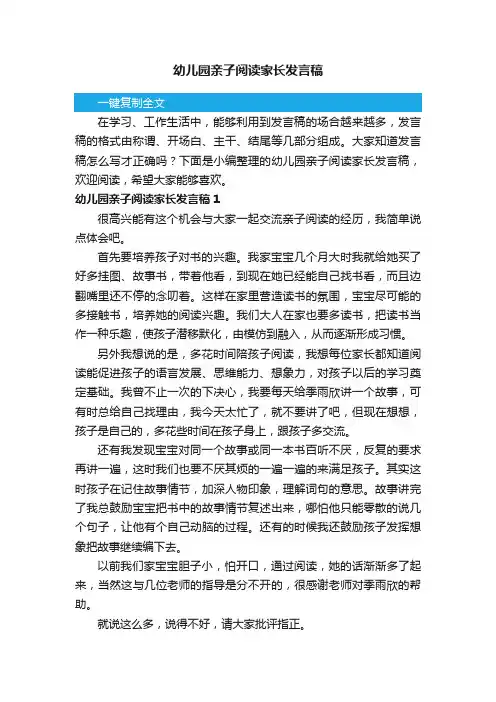 幼儿园亲子阅读家长发言稿

一键复制全文

在学习、工作生活中，能够利用到发言稿的场合越来越多，发言稿的格式由称谓、开场白、主干、结尾等几部分组成。大家知道发言稿怎么写才正确吗？下面是小编整理的幼儿园亲子阅读家长发言稿，欢迎阅读，希望大家能够喜欢。

幼儿园亲子阅读家长发言稿 1

很高兴能有这个机会与大家一起交流亲子阅读的经历，我简单说点体会吧。

首先要培养孩子对书的兴趣。我家宝宝几个月大时我就给她买了好多挂图、故事书，带着他看，到现在她已经能自己找书看，而且边翻嘴里还不停的念叨着。这样在家里营造读书的氛围，宝宝尽可能的多接触书，培养她的阅读兴趣。我们大人在家也要多读书，把读书当作一种乐趣，使孩子潜移默化，由模仿到融入，从而逐渐形成习惯。

另外我想说的是，多花时间陪孩子阅读，我想每位家长都知道阅读能促进孩子的语言发展、思维能力、想象力，对孩子以后的学习奠定基础。我曾不止一次的下决心，我要每天给季雨欣讲一个故事，可有时总给自己找理由，我今天太忙了，就不要讲了吧，但现在想想，孩子是自己的，多花些时间在孩子身上，跟孩子多交流。

还有我发现宝宝对同一个故事或同一本书百听不厌，反复的要求再讲一遍，这时我们也要不厌其烦的一遍一遍的来满足孩子。其实这时孩子在记住故事情节，加深人物印象，理解词句的意思。故事讲完了我总鼓励宝宝把书中的故事情节复述出来，哪怕他只能零散的说几个句子，让他有个自己动脑的过程。还有的时候我还鼓励孩子发挥想象把故事继续编下去。

以前我们家宝宝胆子小，怕开口，通过阅读，她的话渐渐多了起来，当然这与几位老师的指导是分不开的，很感谢老师对季雨欣的帮助。

就说这么多，说得不好，请大家批评指正。